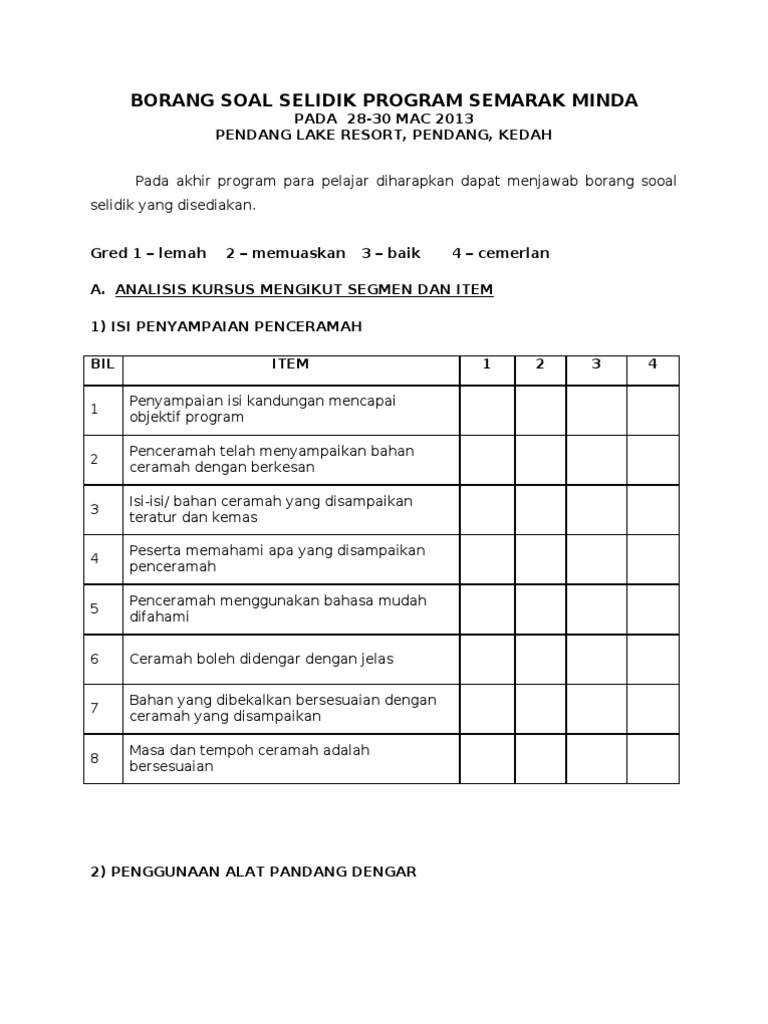 BORANG SOAL SELIDIK PROGRAM SEMARAK MINDA
PADA 28-30 MAC 2013
PENDANG LAKE RESORT, PENDANG, KEDAH

Pada akhir program para pelajar diharapkan dapat menjawab borang sooal selidik yang disediakan.

Gred 1 – lemah 2 – memuaskan 3 – baik 4 – cemerlan

A. ANALISIS KURSUS MENGIKUT SEGMEN DAN ITEM

1) ISI PENYAMPAIAN PENCERAMAH

| BIL | ITEM | 1 | 2 | 3 | 4 |
|---|---|---|---|---|---|
| 1 | Penyampaian isi kandungan mencapai objektif program | | | | |
| 2 | Penceramah telah menyampaikan bahan ceramah dengan berkesan | | | | |
| 3 | Isi-isi/ bahan ceramah yang disampaikan teratur dan kemas | | | | |
| 4 | Peserta memahami apa yang disampaikan penceramah | | | | |
| 5 | Penceramah menggunakan bahasa mudah difahami | | | | |
| 6 | Ceramah boleh didengar dengan jelas | | | | |
| 7 | Bahan yang dibekalkan bersesuaian dengan ceramah yang disampaikan | | | | |
| 8 | Masa dan tempoh ceramah adalah bersesuaian | | | | |

2) PENGGUNAAN ALAT PANDANG DENGAR